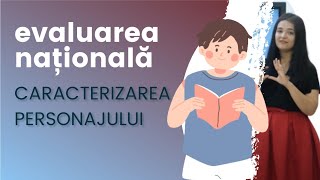 evaluarea națională

CARACTERIZAREA PERSONAJULUI